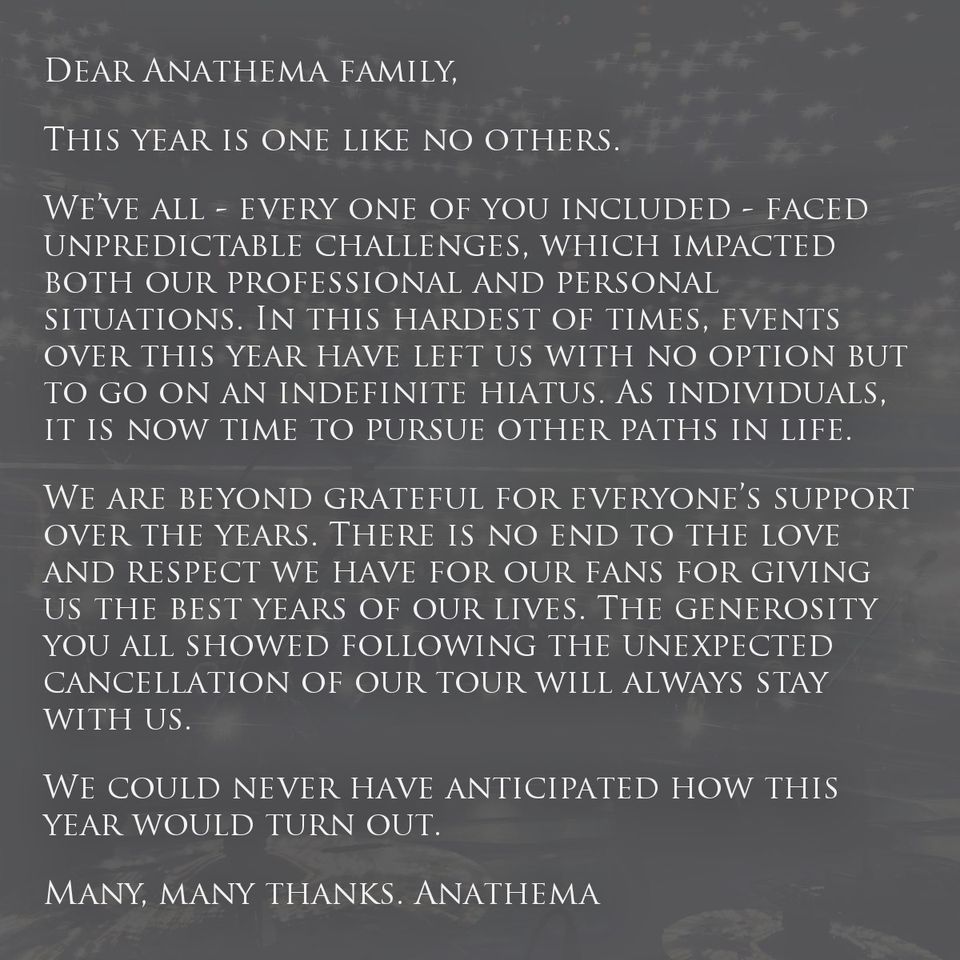 Dear Anathema family,

This year is one like no others.

We've all - every one of you included - faced unpredictable challenges, which impacted both our professional and personal situations. In this hardest of times, events over this year have left us with no option but to go on an indefinite hiatus. As individuals, it is now time to pursue other paths in life.

We are beyond grateful for everyone's support over the years. There is no end to the love and respect we have for our fans for giving us the best years of our lives. The generosity you all showed following the unexpected cancellation of our tour will always stay with us.

We could never have anticipated how this year would turn out.

Many, many thanks. Anathema